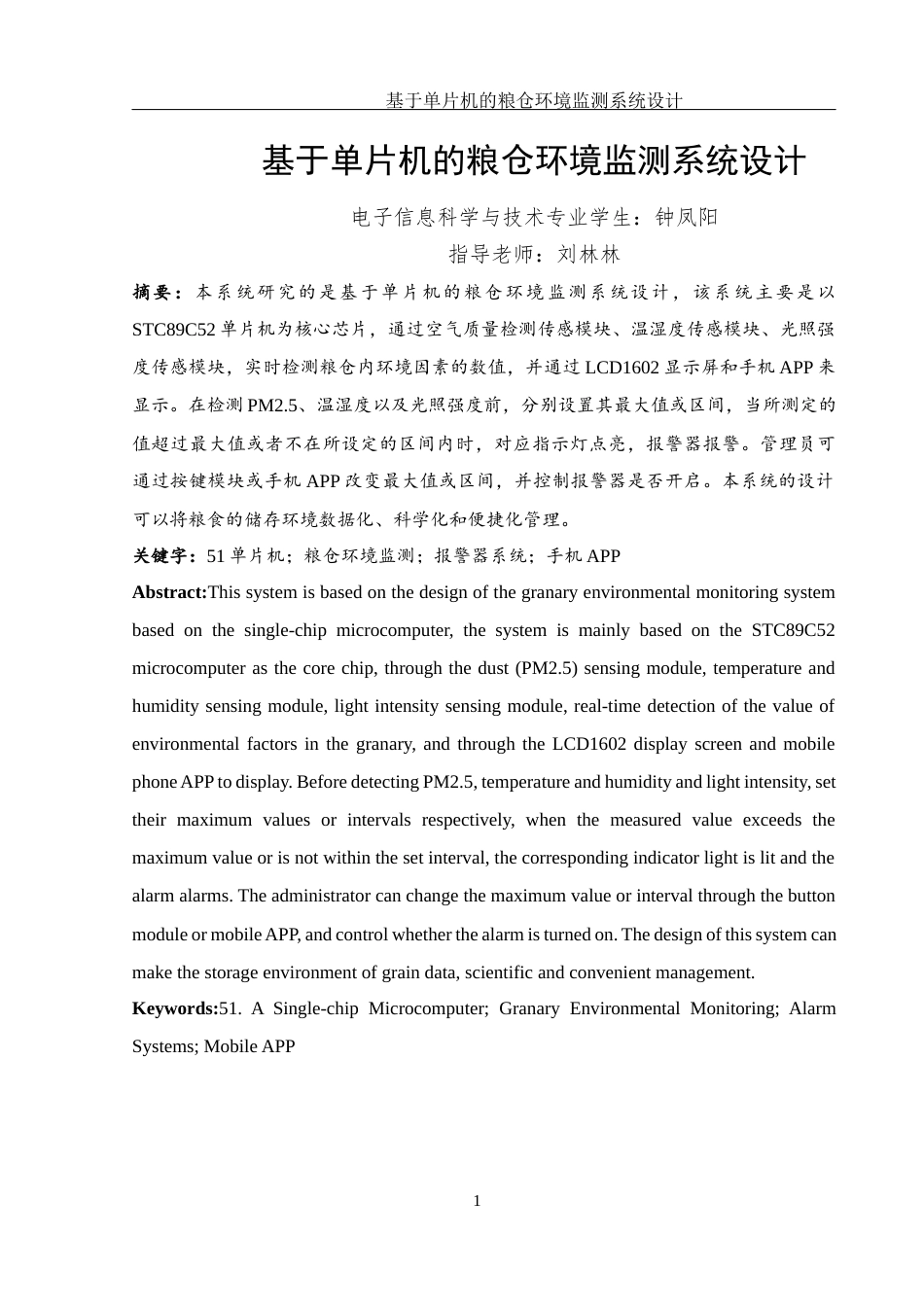 基于单片机的粮仓环境监测系统设计

基于单片机的粮仓环境监测系统设计

电子信息科学与技术专业学生：钟凤阳

指导老师：刘林林

摘要：本系统研究的是基于单片机的粮仓环境监测系统设计，该系统主要是以STC89C52单片机为核心芯片，通过空气质量检测传感模块、温湿度传感模块、光照强度传感模块，实时检测粮仓内环境因素的数值，并通过LCD1602显示屏和手机APP来显示。在检测PM2.5、温湿度以及光照强度前，分别设置其最大值或区间，当所测定的值超过最大值或者不在所设定的区间内时，对应指示灯点亮，报警器报警。管理员可通过按键模块或手机APP改变最大值或区间，并控制报警器是否开启。本系统的设计可以将粮食的储存环境数据化、科学化和便捷化管理。

关键字：51单片机；粮仓环境监测；报警器系统；手机APP

Abstract:This system is based on the design of the granary environmental monitoring system based on the single-chip microcomputer, the system is mainly based on the STC89C52 microcomputer as the core chip, through the dust (PM2.5) sensing module, temperature and humidity sensing module, light intensity sensing module, real-time detection of the value of environmental factors in the granary, and through the LCD1602 display screen and mobile phone APP to display. Before detecting PM2.5, temperature and humidity and light intensity, set their maximum values or intervals respectively, when the measured value exceeds the maximum value or is not within the set interval, the corresponding indicator light is lit and the alarm alarms. The administrator can change the maximum value or interval through the button module or mobile APP, and control whether the alarm is turned on. The design of this system can make the storage environment of grain data, scientific and convenient management.

Keywords:51. A Single-chip Microcomputer; Granary Environmental Monitoring; Alarm Systems; Mobile APP

1